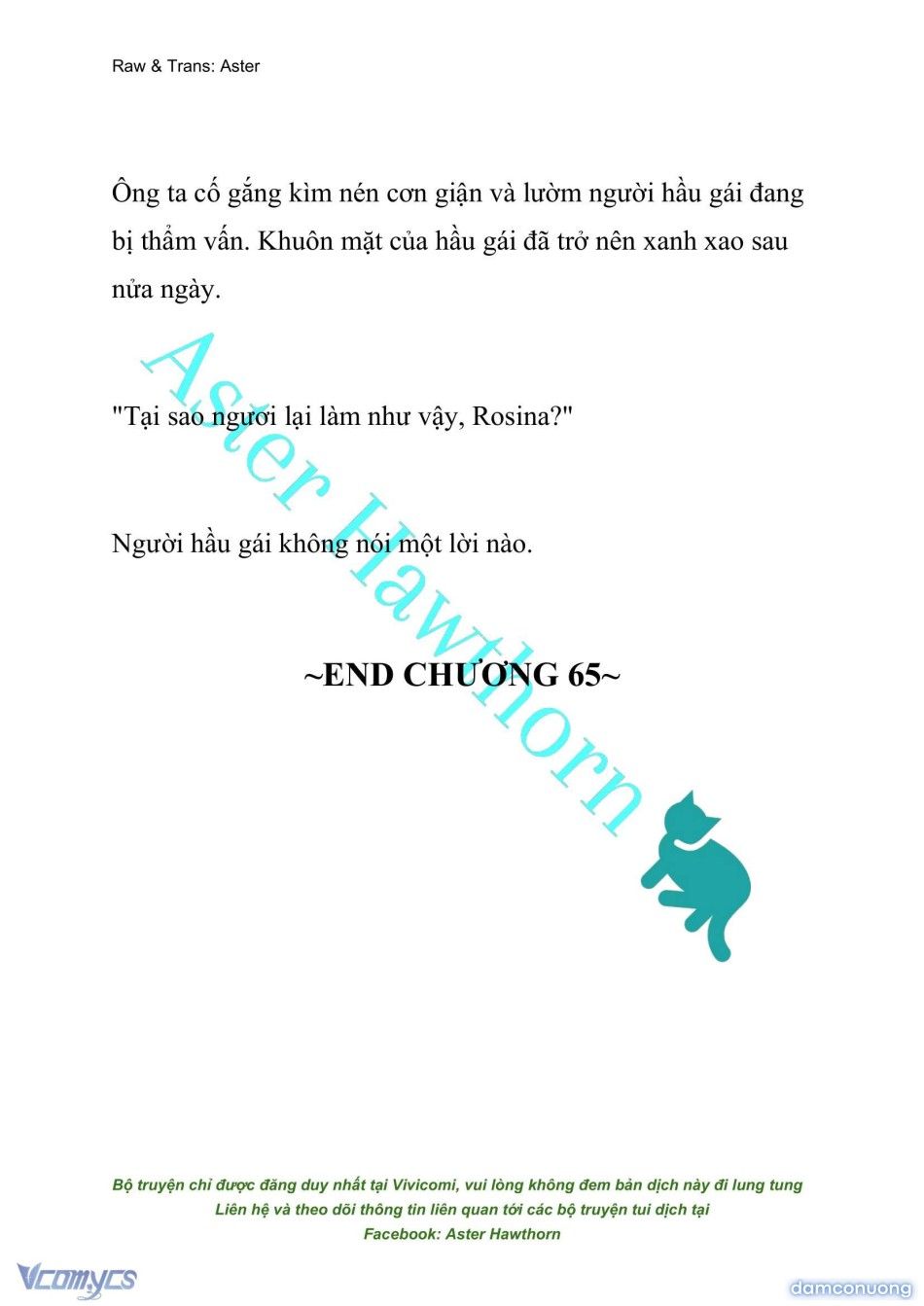 Raw & Trans: Aster

Ông ta cố gắng kìm nén cơn giận và lườm người hầu gái đang bị thẩm vấn. Khuôn mặt của hầu gái đã trở nên xanh xao sau nửa ngày.

"Tại sao ngươi lại làm như vậy, Rosina?"

Người hầu gái không nói một lời nào.

~END CHƯƠNG 65~

Aster Hawthorn

Bộ truyện chỉ được đăng duy nhất tại Vivicomi, vui lòng không đem bản dịch này đi lung tung
Liên hệ và theo dõi thông tin liên quan tới các bộ truyện tui dịch tại
Facebook: Aster Hawthorn

Vcomycs

damconuong